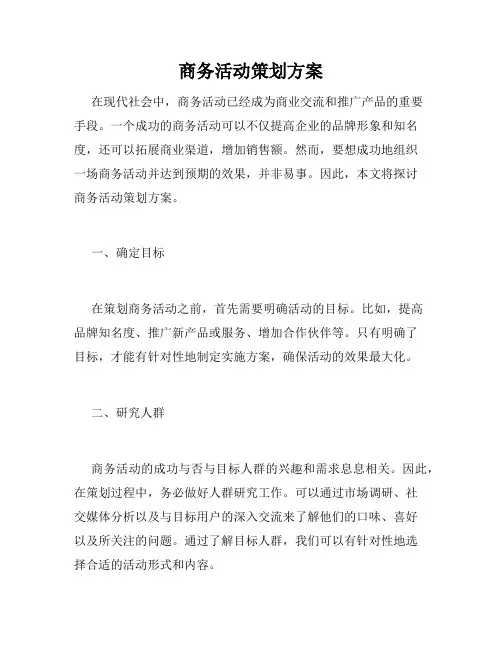 商务活动策划方案

在现代社会中，商务活动已经成为商业交流和推广产品的重要手段。一个成功的商务活动可以不仅提高企业的品牌形象和知名度，还可以拓展商业渠道，增加销售额。然而，要想成功地组织一场商务活动并达到预期的效果，并非易事。因此，本文将探讨商务活动策划方案。

一、确定目标

在策划商务活动之前，首先需要明确活动的目标。比如，提高品牌知名度、推广新产品或服务、增加合作伙伴等。只有明确了目标，才能有针对性地制定实施方案，确保活动的效果最大化。

二、研究人群

商务活动的成功与否与目标人群的兴趣和需求息息相关。因此，在策划过程中，务必做好人群研究工作。可以通过市场调研、社交媒体分析以及与目标用户的深入交流来了解他们的口味、喜好以及所关注的问题。通过了解目标人群，我们可以有针对性地选择合适的活动形式和内容。